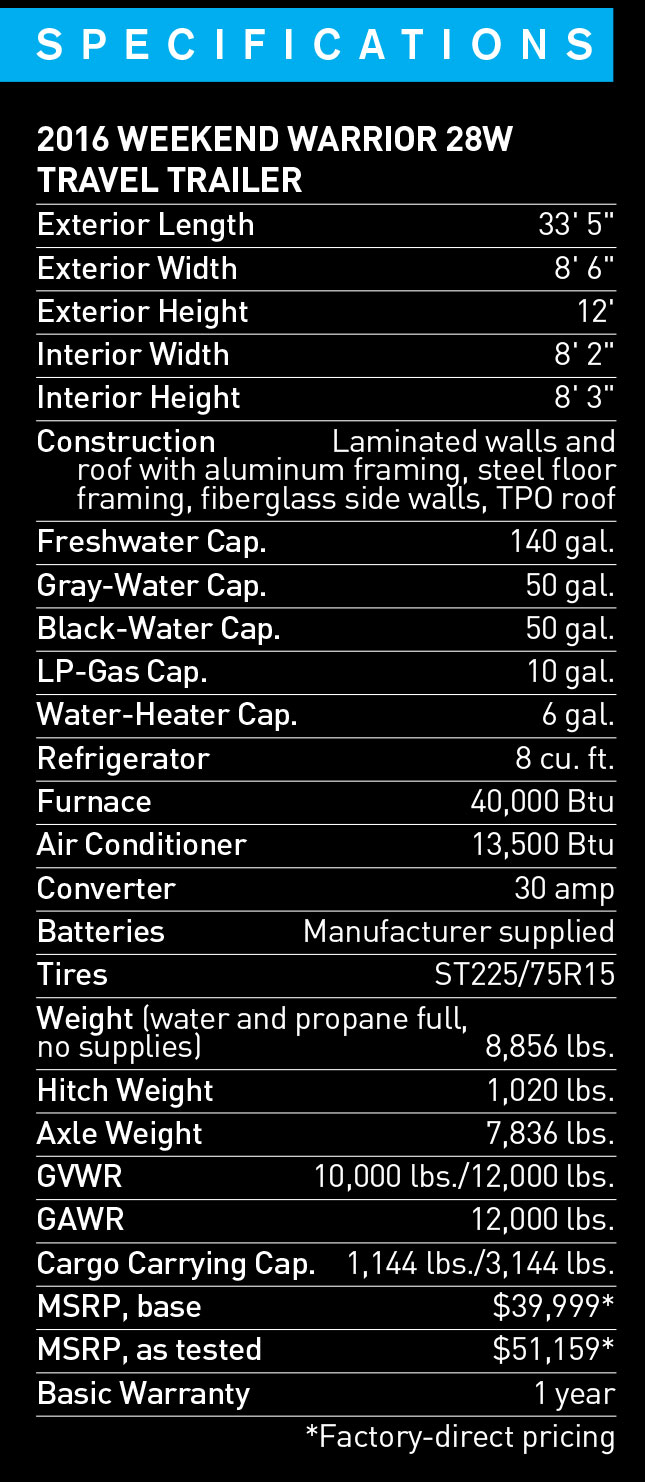 SPECIFICATIONS

2016 WEEKEND WARRIOR 28W TRAVEL TRAILER

Exterior Length 33' 5"
Exterior Width 8' 6"
Exterior Height 12'
Interior Width 8' 2"
Interior Height 8' 3"
Construction Laminated walls and roof with aluminum framing, steel floor framing, fiberglass side walls, TPO roof
Freshwater Cap. 140 gal.
Gray-Water Cap. 50 gal.
Black-Water Cap. 50 gal.
LP-Gas Cap. 10 gal.
Water-Heater Cap. 6 gal.
Refrigerator 8 cu. ft.
Furnace 40,000 Btu
Air Conditioner 13,500 Btu
Converter 30 amp
Batteries Manufacturer supplied
Tires ST225/75R15
Weight (water and propane full, no supplies) 8,856 lbs.
Hitch Weight 1,020 lbs.
Axle Weight 7,836 lbs.
GVWR 10,000 lbs./12,000 lbs.
GAWR 12,000 lbs.
Cargo Carrying Cap. 1,144 lbs./3,144 lbs.
MSRP, base $39,999*
MSRP, as tested $51,159*
Basic Warranty 1 year

*Factory-direct pricing